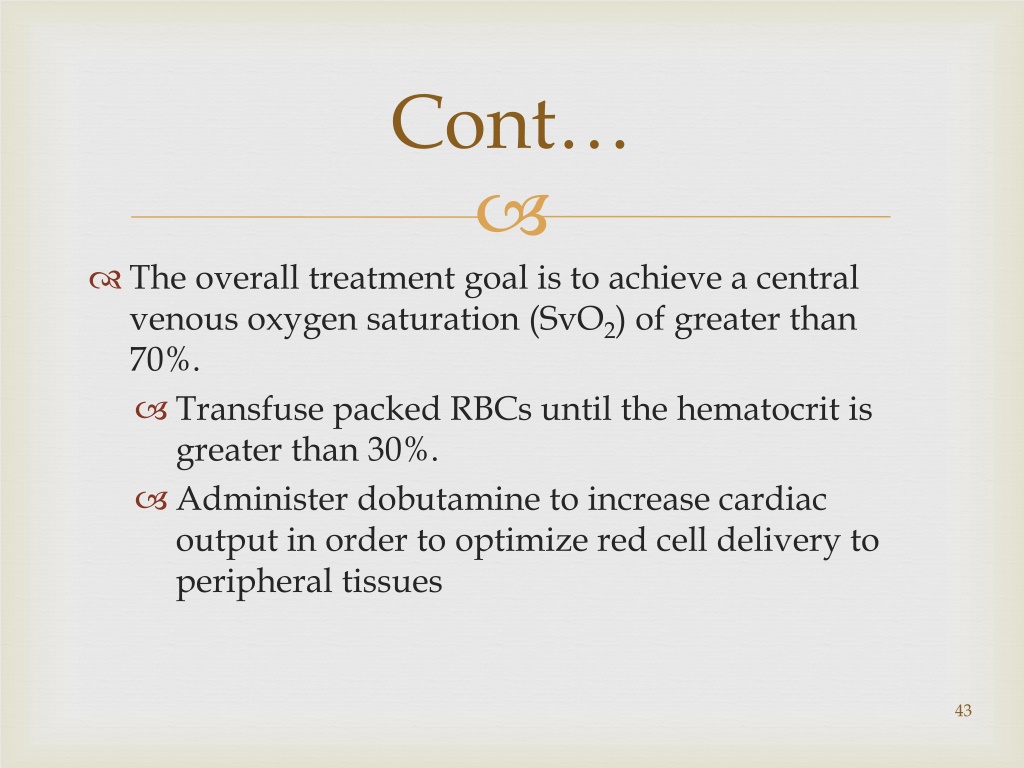 Cont…

The overall treatment goal is to achieve a central venous oxygen saturation ($SvO_2$) of greater than 70%.

Transfuse packed RBCs until the hematocrit is greater than 30%.

Administer dobutamine to increase cardiac output in order to optimize red cell delivery to peripheral tissues

43